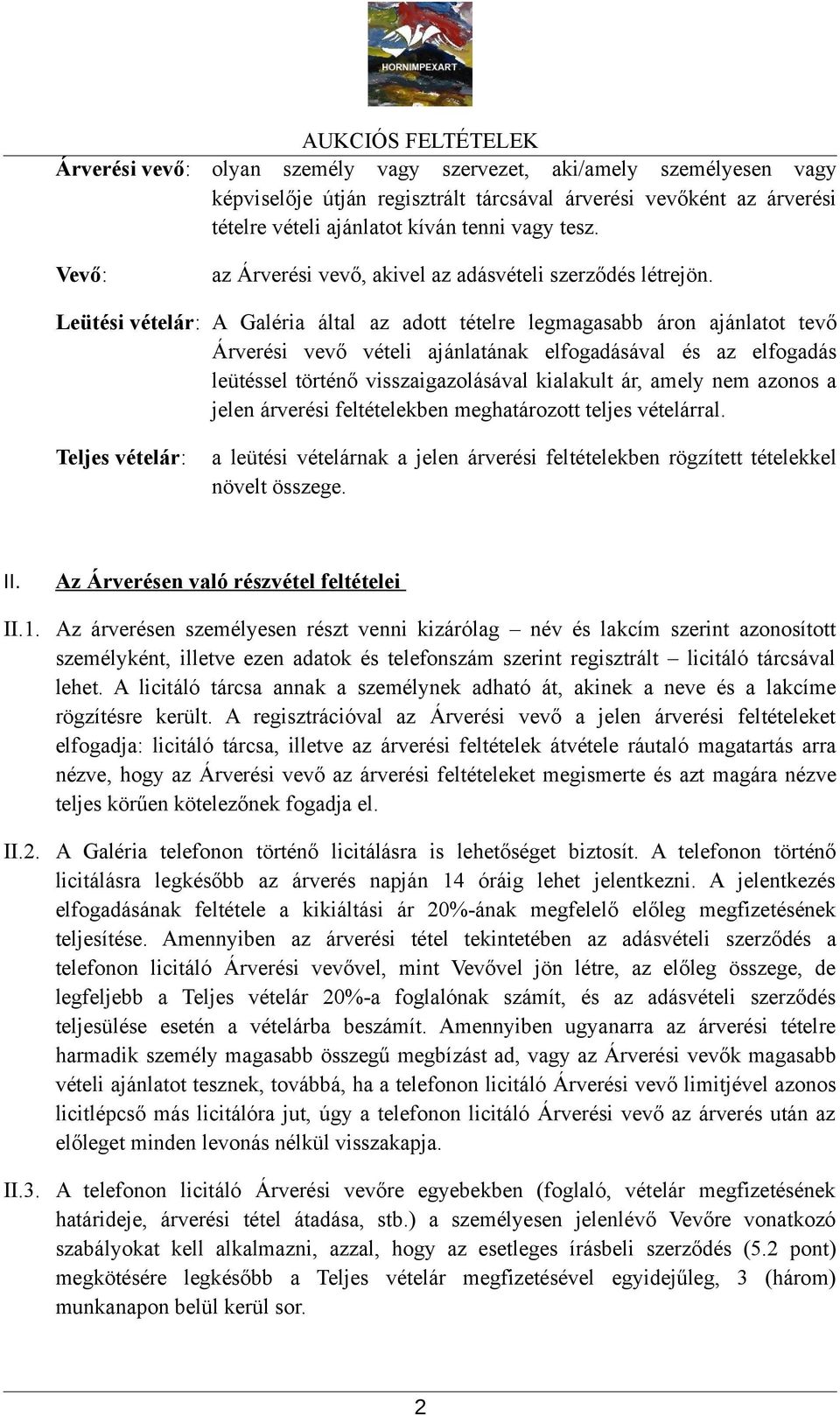 HORNIMPEXART

AUKCIÓS FELTÉTELEK

Árverési vevő: olyan személy vagy szervezet, aki/amely személyesen vagy képviselője útján regisztrált tárcsával árverési vevőként az árverési tételre vételi ajánlatot kíván tenni vagy tesz.

Vevő: az Árverési vevő, akivel az adásvételi szerződés létrejön.

Leütési vételár: A Galéria által az adott tételre legmagasabb áron ajánlatot tevő Árverési vevő vételi ajánlatának elfogadásával és az elfogadás leütéssel történő visszaigazolásával kialakult ár, amely nem azonos a jelen árverési feltételekben meghatározott teljes vételárral.

Teljes vételár: a leütési vételárnak a jelen árverési feltételekben rögzített tételekkel növelt összege.

II. Az Árverésen való részvétel feltételei

II.1. Az árverésen személyesen részt venni kizárólag – név és lakcím szerint azonosított személyként, illetve ezen adatok és telefonszám szerint regisztrált – licitáló tárcsával lehet. A licitáló tárcsa annak a személynek adható át, akinek a neve és a lakcíme rögzítésre került. A regisztrációval az Árverési vevő a jelen árverési feltételeket elfogadja: licitáló tárcsa, illetve az árverési feltételek átvétele ráutaló magatartás arra nézve, hogy az Árverési vevő az árverési feltételeket megismerte és azt magára nézve teljes körűen kötelezőnek fogadja el.

II.2. A Galéria telefonon történő licitálásra is lehetőséget biztosít. A telefonon történő licitálásra legkésőbb az árverés napján 14 óráig lehet jelentkezni. A jelentkezés elfogadásának feltétele a kikiáltási ár 20%-ának megfelelő előleg megfizetésének teljesítése. Amennyiben az árverési tétel tekintetében az adásvételi szerződés a telefonon licitáló Árverési vevővel, mint Vevővel jön létre, az előleg összege, de legfeljebb a Teljes vételár 20%-a foglalónak számít, és az adásvételi szerződés teljesülése esetén a vételárba beszámít. Amennyiben ugyanarra az árverési tételre harmadik személy magasabb összegű megbízást ad, vagy az Árverési vevők magasabb vételi ajánlatot tesznek, továbbá, ha a telefonon licitáló Árverési vevő limitjével azonos licitlépcső más licitálóra jut, úgy a telefonon licitáló Árverési vevő az árverés után az előleget minden levonás nélkül visszakapja.

II.3. A telefonon licitáló Árverési vevőre egyebekben (foglaló, vételár megfizetésének határideje, árverési tétel átadása, stb.) a személyesen jelenlévő Vevőre vonatkozó szabályokat kell alkalmazni, azzal, hogy az esetleges írásbeli szerződés (5.2 pont) megkötésére legkésőbb a Teljes vételár megfizetésével egyidejűleg, 3 (három) munkanapon belül kerül sor.

2